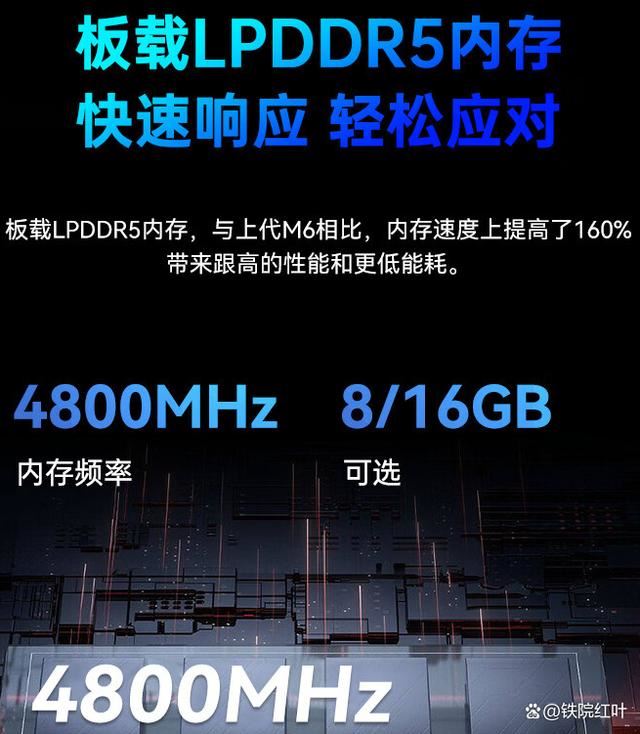 板载LPDDR5内存
快速响应 轻松应对

板载LPDDR5内存，与上代M6相比，内存速度上提高了160%
带来跟高的性能和更低能耗。

4800MHz
内存频率

8/16GB
可选

4800MHz

@铁院红叶